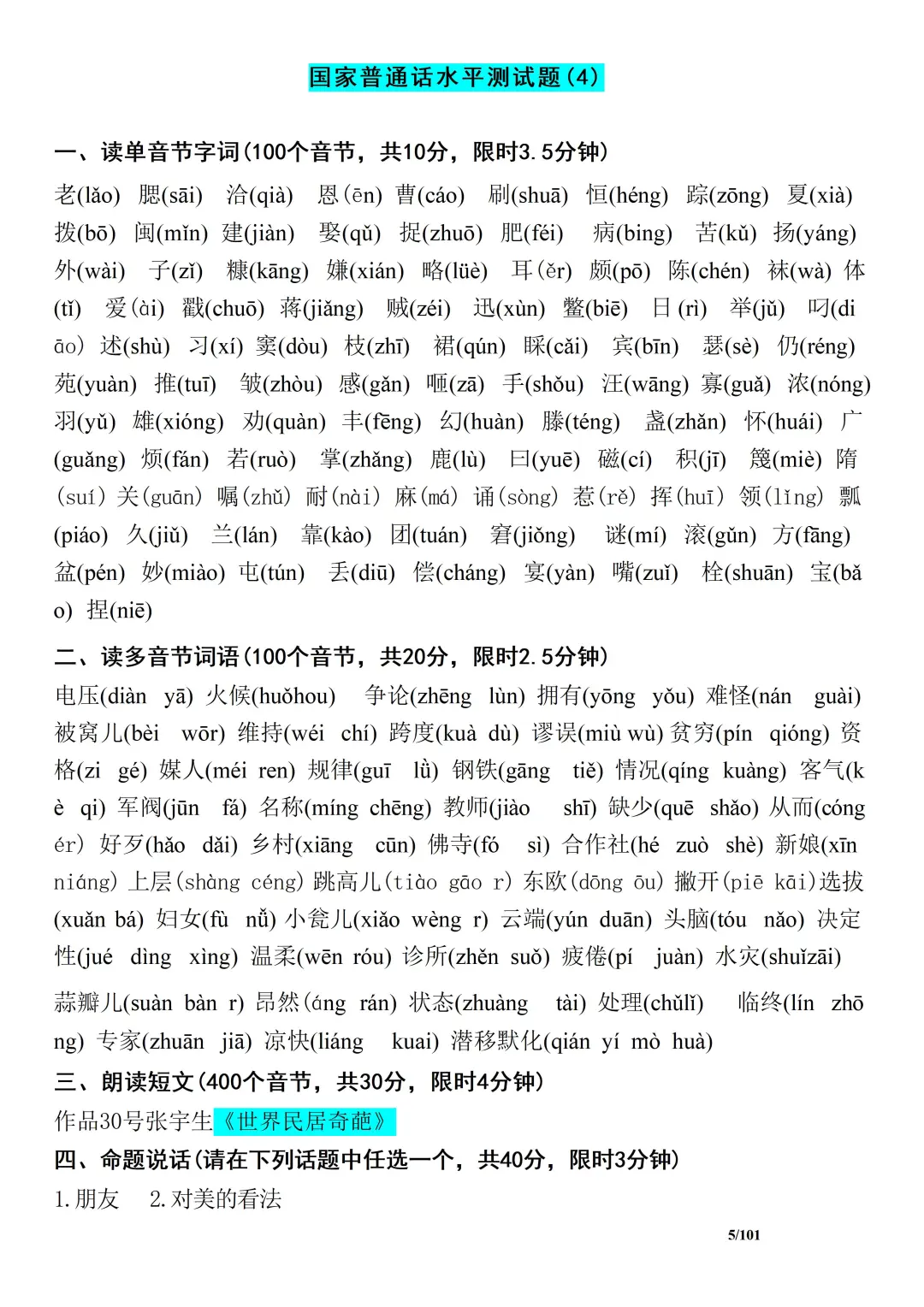 国家普通话水平测试题(4)

一、读单音节字词(100个音节，共10分，限时3.5分钟)

老(lǎo) 腮(sāi) 洽(qià) 恩(ēn) 曹(cáo) 刷(shuā) 恒(héng) 踪(zōng) 夏(xià) 拨(bō) 闽(mǐn) 建(jiàn) 娶(qǔ) 捉(zhuō) 肥(féi) 病(bìng) 苦(kǔ) 扬(yáng) 外(wài) 子(zǐ) 糠(kāng) 嫌(xián) 略(lüè) 耳(ěr) 颇(pō) 陈(chén) 袜(wà) 体(tǐ) 爱(ài) 戳(chuō) 蒋(jiǎng) 贼(zéi) 迅(xùn) 鳖(biē) 日(rì) 举(jǔ) 叼(diāo) 述(shù) 习(xí) 窦(dòu) 枝(zhī) 裙(qún) 睬(cǎi) 宾(bīn) 瑟(sè) 仍(réng) 苑(yuàn) 推(tuī) 皱(zhòu) 感(gǎn) 咂(zā) 手(shǒu) 汪(wāng) 寡(guǎ) 浓(nóng) 羽(yǔ) 雄(xióng) 劝(quàn) 丰(fēng) 幻(huàn) 滕(téng) 盏(zhǎn) 怀(huái) 广(guǎng) 烦(fán) 若(ruò) 掌(zhǎng) 鹿(lù) 曰(yuē) 磁(cí) 积(jī) 篾(miè) 隋(suí) 关(guān) 嘱(zhǔ) 耐(nài) 麻(má) 诵(sòng) 惹(rě) 挥(huī) 领(lǐng) 瓢(piáo) 久(jiǔ) 兰(lán) 靠(kào) 团(tuán) 窘(jiǒng) 谜(mí) 滚(gǔn) 方(fāng) 盆(pén) 妙(miào) 屯(tún) 丢(diū) 偿(cháng) 宴(yàn) 嘴(zuǐ) 栓(shuān) 宝(bǎo) 捏(niē)

二、读多音节词语(100个音节，共20分，限时2.5分钟)

电压(diàn yā) 火候(huǒhou) 争论(zhēng lùn) 拥有(yōng yǒu) 难怪(nán guài) 被窝儿(bèi wōr) 维持(wéi chí) 跨度(kuà dù) 谬误(miù wù) 贫穷(pín qióng) 资格(zi gé) 媒人(méi ren) 规律(guī lǜ) 钢铁(gāng tiě) 情况(qíng kuàng) 客气(kè qi) 军阀(jūn fá) 名称(míng chēng) 教师(jiào shī) 缺少(quē shǎo) 从而(cóng ér) 好歹(hǎo dǎi) 乡村(xiāng cūn) 佛寺(fó sì) 合作社(hé zuò shè) 新娘(xīn niáng) 上层(shàng céng) 跳高儿(tiào gāo r) 东欧(dōng ōu) 撇开(piē kāi)选拔(xuǎn bá) 妇女(fù nǚ) 小瓮儿(xiǎo wèng r) 云端(yún duān) 头脑(tóu nǎo) 决定性(jué dìng xìng) 温柔(wēn róu) 诊所(zhěn suǒ) 疲倦(pí juàn) 水灾(shuǐzāi)

蒜瓣儿(suàn bàn r) 昂然(áng rán) 状态(zhuàng tài) 处理(chǔlǐ) 临终(lín zhōng) 专家(zhuān jiā) 凉快(liáng kuai) 潜移默化(qián yí mò huà)

三、朗读短文(400个音节，共30分，限时4分钟)

作品30号张宇生《世界民居奇葩》

四、命题说话(请在下列话题中任选一个，共40分，限时3分钟)

1.朋友 2.对美的看法

5/101